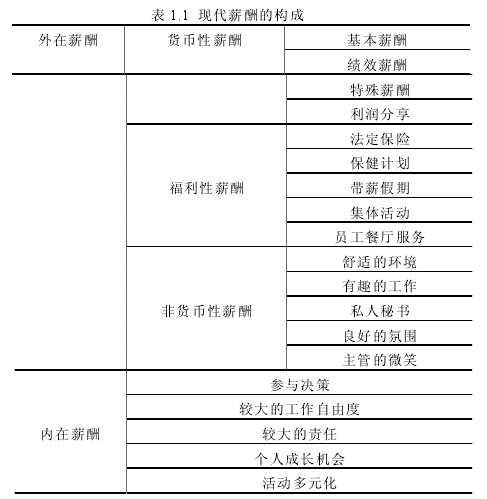 表 1.1 现代薪酬的构成

| 外在薪酬 | 货币性薪酬 | 基本薪酬 |
|---|---|---|
| | | 绩效薪酬 |
| | | 特殊薪酬 |
| | | 利润分享 |
| | 福利性薪酬 | 法定保险 |
| | | 保健计划 |
| | | 带薪假期 |
| | | 集体活动 |
| | | 员工餐厅服务 |
| | 非货币性薪酬 | 舒适的环境 |
| | | 有趣的工作 |
| | | 私人秘书 |
| | | 良好的氛围 |
| | | 主管的微笑 |
| 内在薪酬 | 参与决策 | |
| | 较大的工作自由度 | |
| | 较大的责任 | |
| | 个人成长机会 | |
| | 活动多元化 | |